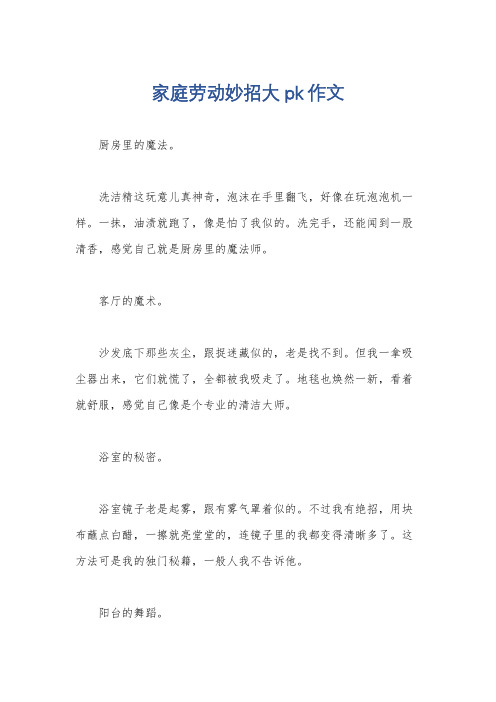 家庭劳动妙招大 pk 作文

厨房里的魔法。

洗洁精这玩意儿真神奇，泡沫在手里翻飞，好像在玩泡泡机一样。一抹，油渍就跑了，像是怕了我似的。洗完手，还能闻到一股清香，感觉自己就是厨房里的魔法师。

客厅的魔术。

沙发底下那些灰尘，跟捉迷藏似的，老是找不到。但我一拿吸尘器出来，它们就慌了，全都被我吸走了。地毯也焕然一新，看着就舒服，感觉自己像是个专业的清洁大师。

浴室的秘密。

浴室镜子老是起雾，跟有雾气罩着似的。不过我有绝招，用块布蘸点白醋，一擦就亮堂堂的，连镜子里的我都变得清晰多了。这方法可是我的独门秘籍，一般人我不告诉他。

阳台的舞蹈。